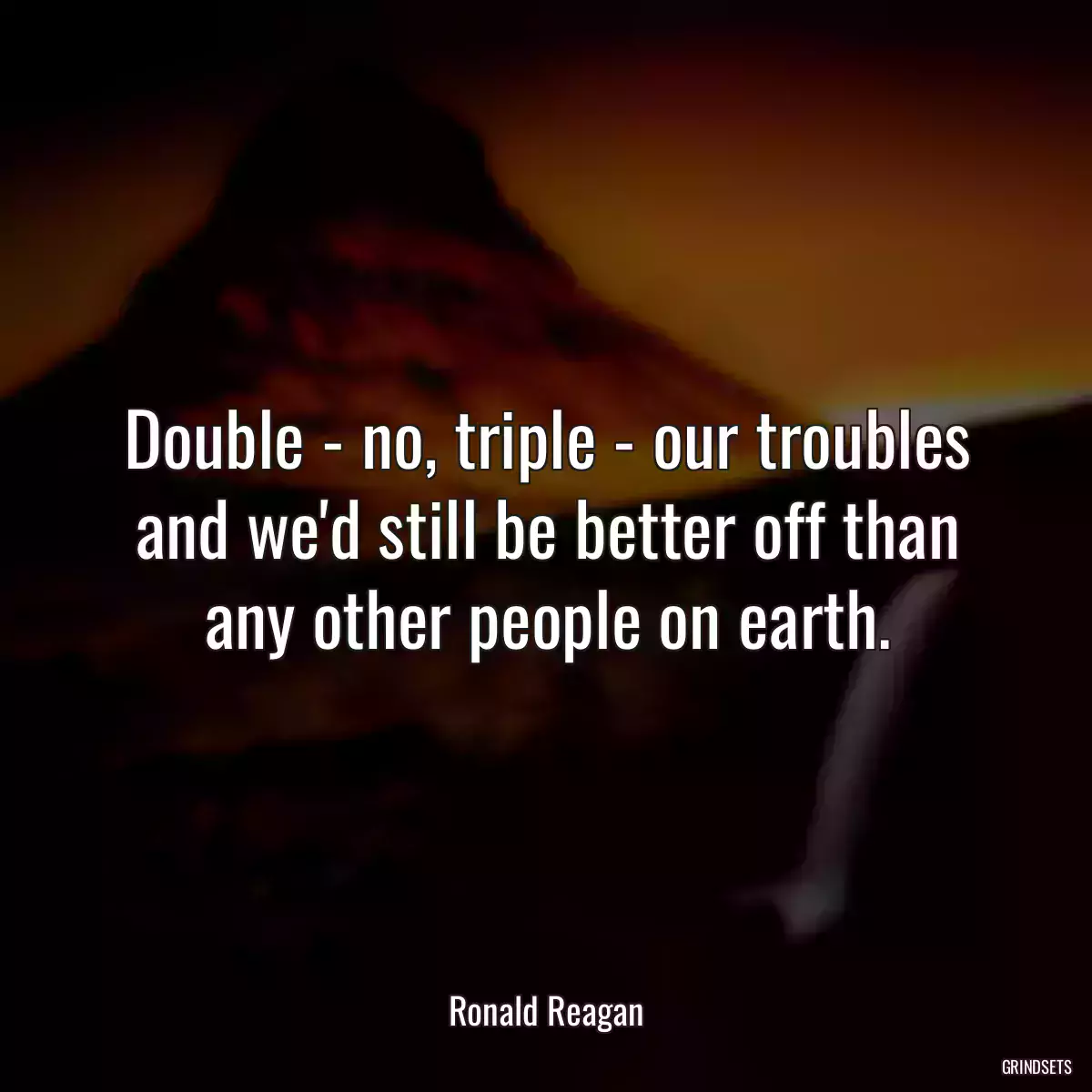 Double - no, triple - our troubles and we'd still be better off than any other people on earth.

Ronald Reagan

GRINDSETS